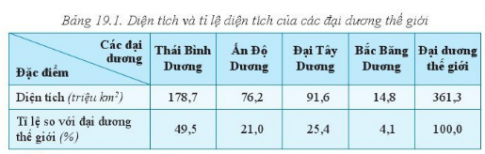 Bảng 19.1. Diện tích và tỉ lệ diện tích của các đại dương thế giới

| Các đại dương / Đặc điểm | Thái Bình Dương | Ấn Độ Dương | Đại Tây Dương | Bắc Băng Dương | Đại dương thế giới |
|---|---|---|---|---|---|
| Diện tích (triệu $km^2$) | 178,7 | 76,2 | 91,6 | 14,8 | 361,3 |
| Tỉ lệ so với đại dương thế giới (%) | 49,5 | 21,0 | 25,4 | 4,1 | 100,0 |